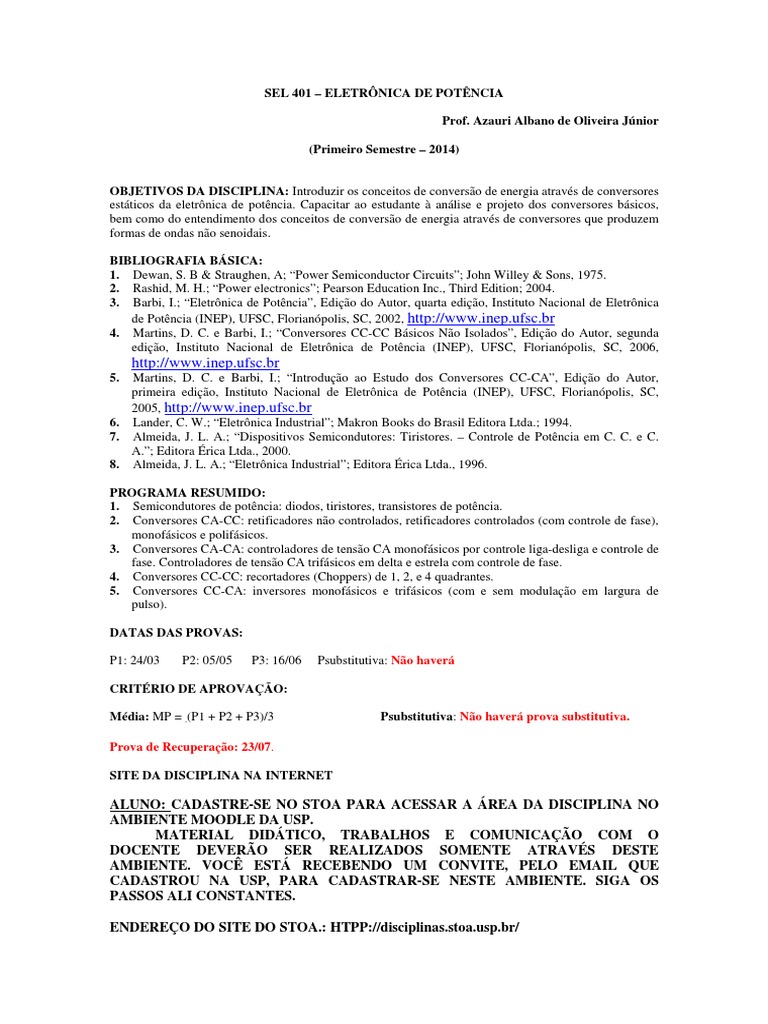 SEL 401 – ELETRÔNICA DE POTÊNCIA

Prof. Azauri Albano de Oliveira Júnior

(Primeiro Semestre – 2014)

OBJETIVOS DA DISCIPLINA: Introduzir os conceitos de conversão de energia através de conversores estáticos da eletrônica de potência. Capacitar ao estudante à análise e projeto dos conversores básicos, bem como do entendimento dos conceitos de conversão de energia através de conversores que produzem formas de ondas não senoidais.

BIBLIOGRAFIA BÁSICA:
1. Dewan, S. B & Straughen, A; "Power Semiconductor Circuits"; John Willey & Sons, 1975.
2. Rashid, M. H.; "Power electronics"; Pearson Education Inc., Third Edition; 2004.
3. Barbi, I.; "Eletrônica de Potência", Edição do Autor, quarta edição, Instituto Nacional de Eletrônica de Potência (INEP), UFSC, Florianópolis, SC, 2002, http://www.inep.ufsc.br
4. Martins, D. C. e Barbi, I.; "Conversores CC-CC Básicos Não Isolados", Edição do Autor, segunda edição, Instituto Nacional de Eletrônica de Potência (INEP), UFSC, Florianópolis, SC, 2006, http://www.inep.ufsc.br
5. Martins, D. C. e Barbi, I.; "Introdução ao Estudo dos Conversores CC-CA", Edição do Autor, primeira edição, Instituto Nacional de Eletrônica de Potência (INEP), UFSC, Florianópolis, SC, 2005, http://www.inep.ufsc.br
6. Lander, C. W.; "Eletrônica Industrial"; Makron Books do Brasil Editora Ltda.; 1994.
7. Almeida, J. L. A.; "Dispositivos Semicondutores: Tiristores. – Controle de Potência em C. C. e C. A."; Editora Érica Ltda., 2000.
8. Almeida, J. L. A.; "Eletrônica Industrial"; Editora Érica Ltda., 1996.

PROGRAMA RESUMIDO:
1. Semicondutores de potência: diodos, tiristores, transistores de potência.
2. Conversores CA-CC: retificadores não controlados, retificadores controlados (com controle de fase), monofásicos e polifásicos.
3. Conversores CA-CA: controladores de tensão CA monofásicos por controle liga-desliga e controle de fase. Controladores de tensão CA trifásicos em delta e estrela com controle de fase.
4. Conversores CC-CC: recortadores (Choppers) de 1, 2, e 4 quadrantes.
5. Conversores CC-CA: inversores monofásicos e trifásicos (com e sem modulação em largura de pulso).

DATAS DAS PROVAS:

P1: 24/03 P2: 05/05 P3: 16/06 Psubstitutiva: Não haverá

CRITÉRIO DE APROVAÇÃO:

Média: MP = (P1 + P2 + P3)/3 Psubstitutiva: Não haverá prova substitutiva.

Prova de Recuperação: 23/07.

SITE DA DISCIPLINA NA INTERNET

ALUNO: CADASTRE-SE NO STOA PARA ACESSAR A ÁREA DA DISCIPLINA NO AMBIENTE MOODLE DA USP.
MATERIAL DIDÁTICO, TRABALHOS E COMUNICAÇÃO COM O DOCENTE DEVERÃO SER REALIZADOS SOMENTE ATRAVÉS DESTE AMBIENTE. VOCÊ ESTÁ RECEBENDO UM CONVITE, PELO EMAIL QUE CADASTROU NA USP, PARA CADASTRAR-SE NESTE AMBIENTE. SIGA OS PASSOS ALI CONSTANTES.

ENDEREÇO DO SITE DO STOA.: HTPP://disciplinas.stoa.usp.br/